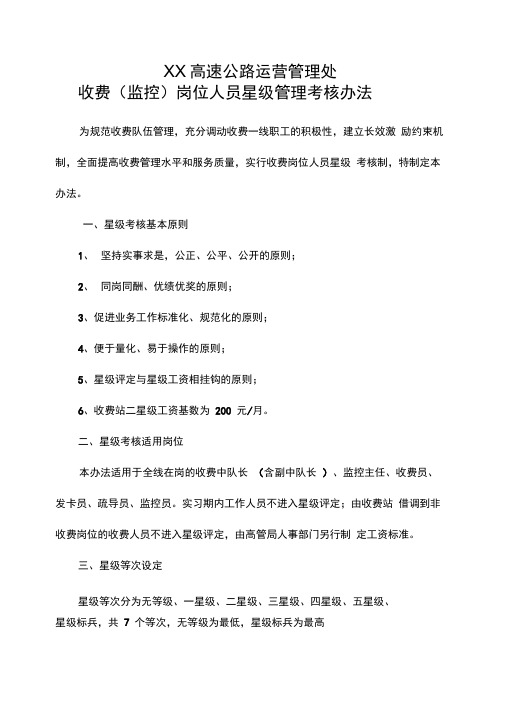 XX 高速公路运营管理处
收费（监控）岗位人员星级管理考核办法

为规范收费队伍管理，充分调动收费一线职工的积极性，建立长效激 励约束机制，全面提高收费管理水平和服务质量，实行收费岗位人员星级 考核制，特制定本办法。

一、星级考核基本原则

1、 坚持实事求是，公正、公平、公开的原则；

2、 同岗同酬、优绩优奖的原则；

3、促进业务工作标准化、规范化的原则；

4、便于量化、易于操作的原则；

5、星级评定与星级工资相挂钩的原则；

6、收费站二星级工资基数为 200 元/月。

二、星级考核适用岗位

本办法适用于全线在岗的收费中队长 （含副中队长 ）、监控主任、收费员、发卡员、疏导员、监控员。实习期内工作人员不进入星级评定；由收费站 借调到非收费岗位的收费人员不进入星级评定，由高管局人事部门另行制 定工资标准。

三、星级等次设定

星级等次分为无等级、一星级、二星级、三星级、四星级、五星级、星级标兵，共 7 个等次，无等级为最低，星级标兵为最高